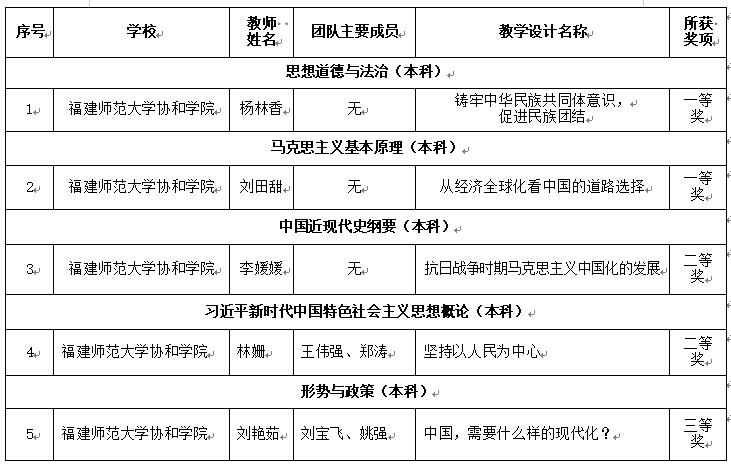 | 序号 | 学校 | 教师姓名 | 团队主要成员 | 教学设计名称 | 所获奖项 |
|---|---|---|---|---|---|
| 思想道德与法治（本科） | | | | | |
| 1 | 福建师范大学协和学院 | 杨林香 | 无 | 铸牢中华民族共同体意识，促进民族团结 | 一等奖 |
| 马克思主义基本原理（本科） | | | | | |
| 2 | 福建师范大学协和学院 | 刘田甜 | 无 | 从经济全球化看中国的道路选择 | 一等奖 |
| 中国近现代史纲要（本科） | | | | | |
| 3 | 福建师范大学协和学院 | 李媛媛 | 无 | 抗日战争时期马克思主义中国化的发展 | 二等奖 |
| 习近平新时代中国特色社会主义思想概论（本科） | | | | | |
| 4 | 福建师范大学协和学院 | 林姗 | 王伟强、郑涛 | 坚持以人民为中心 | 二等奖 |
| 形势与政策（本科） | | | | | |
| 5 | 福建师范大学协和学院 | 刘艳茹 | 刘宝飞、姚强 | 中国，需要什么样的现代化？ | 三等奖 |